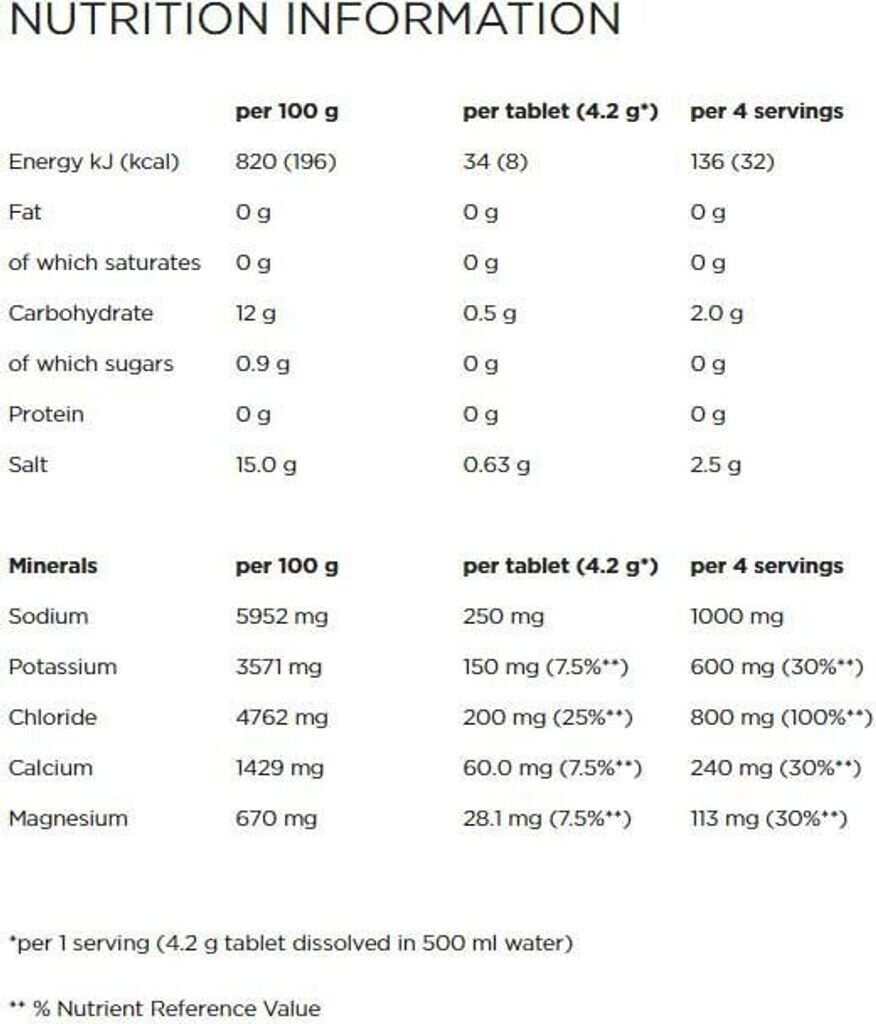 NUTRITION INFORMATION

| | per 100 g | per tablet (4.2 g*) | per 4 servings |
|---|---|---|---|
| Energy kJ (kcal) | 820 (196) | 34 (8) | 136 (32) |
| Fat | 0 g | 0 g | 0 g |
| of which saturates | 0 g | 0 g | 0 g |
| Carbohydrate | 12 g | 0.5 g | 2.0 g |
| of which sugars | 0.9 g | 0 g | 0 g |
| Protein | 0 g | 0 g | 0 g |
| Salt | 15.0 g | 0.63 g | 2.5 g |

| Minerals | per 100 g | per tablet (4.2 g*) | per 4 servings |
|---|---|---|---|
| Sodium | 5952 mg | 250 mg | 1000 mg |
| Potassium | 3571 mg | 150 mg (7.5%**) | 600 mg (30%**) |
| Chloride | 4762 mg | 200 mg (25%**) | 800 mg (100%**) |
| Calcium | 1429 mg | 60.0 mg (7.5%**) | 240 mg (30%**) |
| Magnesium | 670 mg | 28.1 mg (7.5%**) | 113 mg (30%**) |

*per 1 serving (4.2 g tablet dissolved in 500 ml water)

** % Nutrient Reference Value